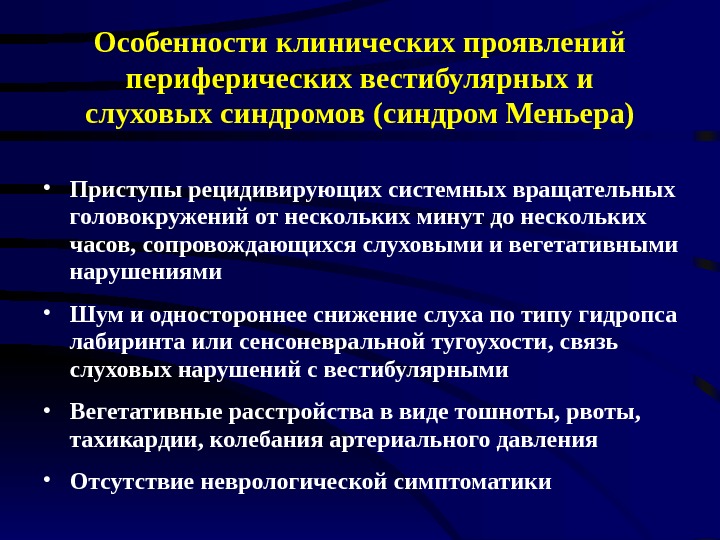 Особенности клинических проявлений периферических вестибулярных и слуховых синдромов (синдром Меньера)

• Приступы рецидивирующих системных вращательных головокружений от нескольких минут до нескольких часов, сопровождающихся слуховыми и вегетативными нарушениями

• Шум и одностороннее снижение слуха по типу гидропса лабиринта или сенсоневральной тугоухости, связь слуховых нарушений с вестибулярными

• Вегетативные расстройства в виде тошноты, рвоты, тахикардии, колебания артериального давления

• Отсутствие неврологической симптоматики